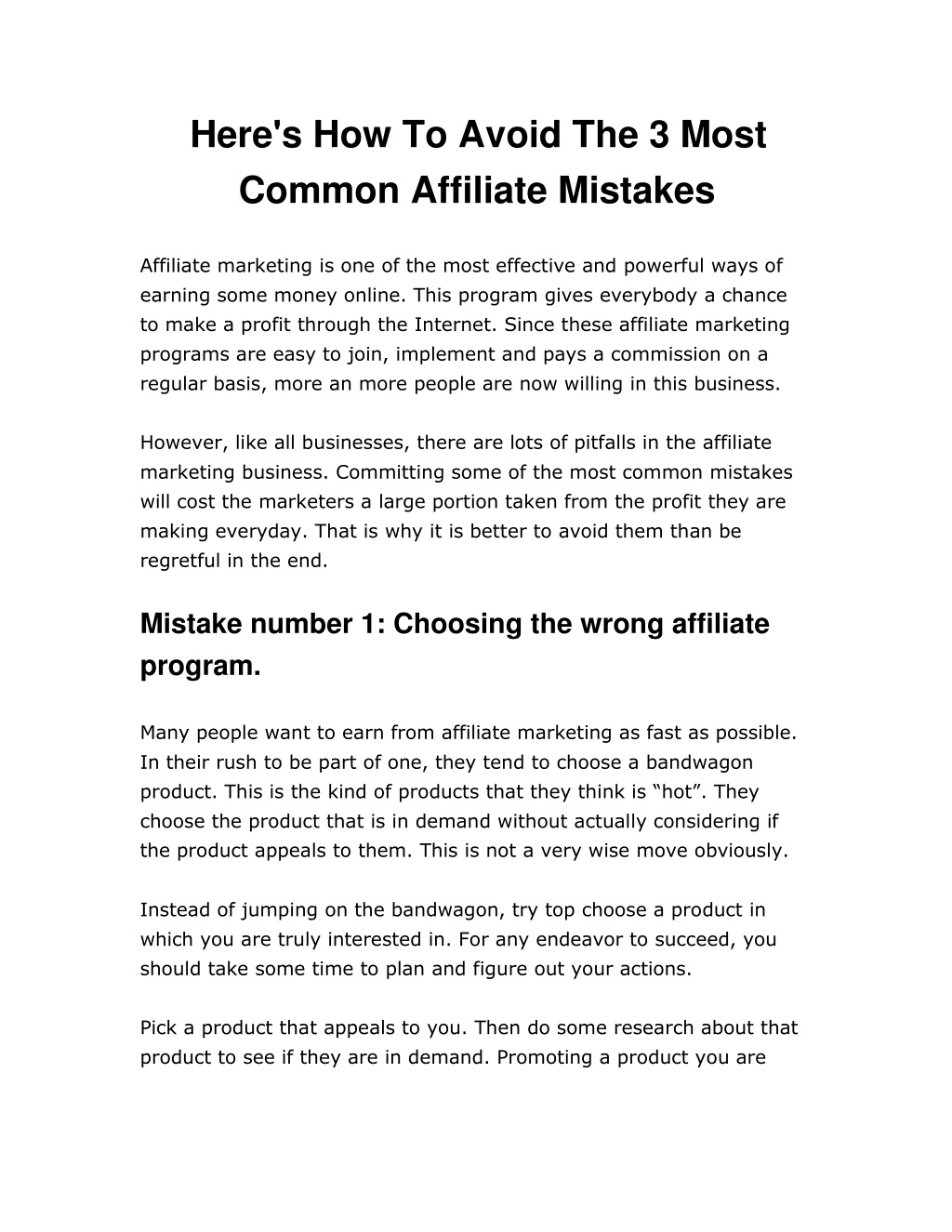 Here's How To Avoid The 3 Most Common Affiliate Mistakes

Affiliate marketing is one of the most effective and powerful ways of earning some money online. This program gives everybody a chance to make a profit through the Internet. Since these affiliate marketing programs are easy to join, implement and pays a commission on a regular basis, more an more people are now willing in this business.

However, like all businesses, there are lots of pitfalls in the affiliate marketing business. Committing some of the most common mistakes will cost the marketers a large portion taken from the profit they are making everyday. That is why it is better to avoid them than be regretful in the end.

Mistake number 1: Choosing the wrong affiliate program.

Many people want to earn from affiliate marketing as fast as possible. In their rush to be part of one, they tend to choose a bandwagon product. This is the kind of products that they think is "hot". They choose the product that is in demand without actually considering if the product appeals to them. This is not a very wise move obviously.

Instead of jumping on the bandwagon, try top choose a product in which you are truly interested in. For any endeavor to succeed, you should take some time to plan and figure out your actions.

Pick a product that appeals to you. Then do some research about that product to see if they are in demand. Promoting a product you are